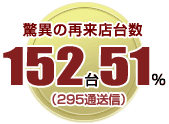 驚異の再来店台数
152台51%
(295通送信)